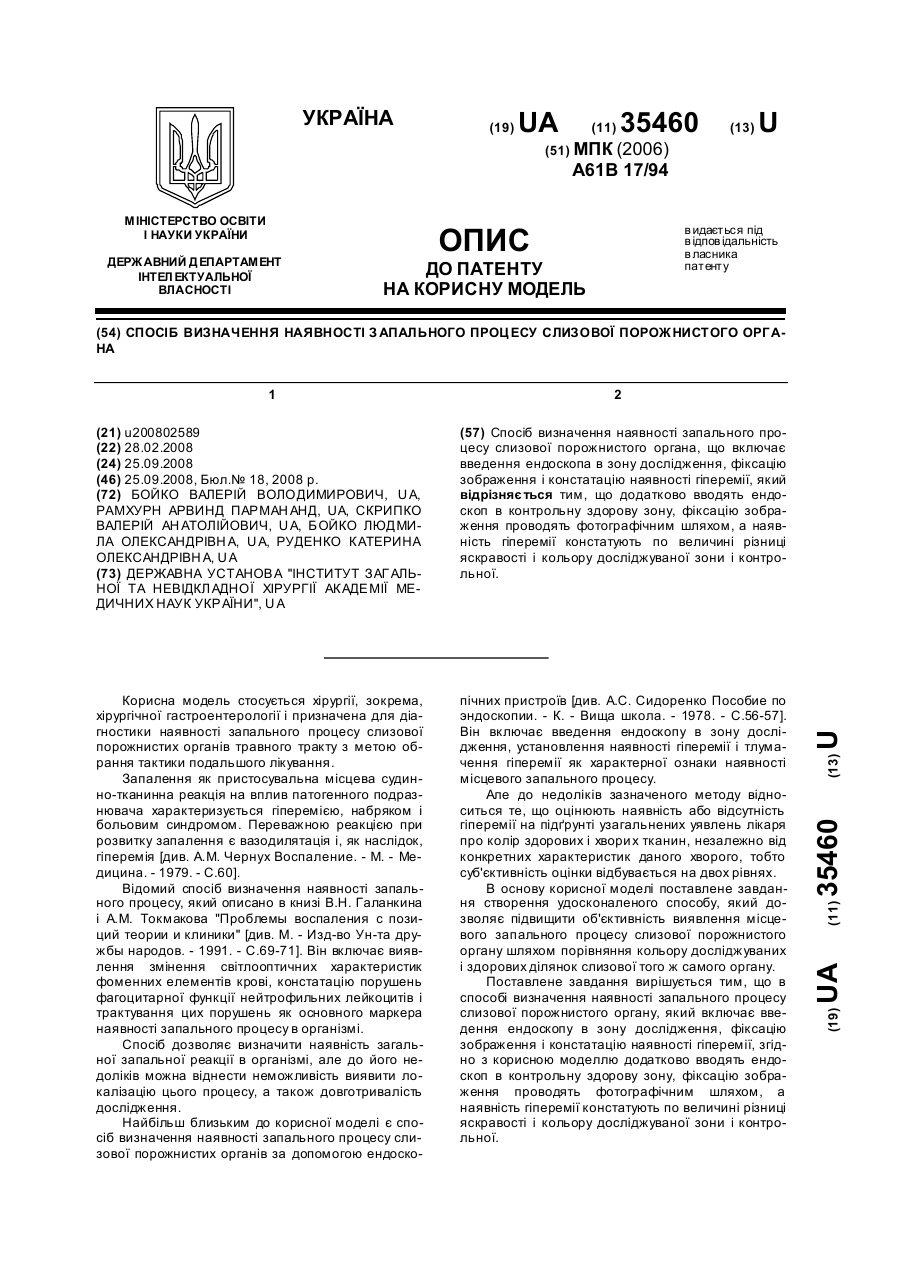 УКРАЇНА

(19) UA (11) 35460 (13) U

(51) МПК (2006)
A61B 17/94

МІНІСТЕРСТВО ОСВІТИ І НАУКИ УКРАЇНИ

ДЕРЖАВНИЙ ДЕПАРТАМЕНТ ІНТЕЛЕКТУАЛЬНОЇ ВЛАСНОСТІ

ОПИС
ДО ПАТЕНТУ
НА КОРИСНУ МОДЕЛЬ

видається під відповідальність власника патенту

(54) СПОСІБ ВИЗНАЧЕННЯ НАЯВНОСТІ ЗАПАЛЬНОГО ПРОЦЕСУ СЛИЗОВОЇ ПОРОЖНИСТОГО ОРГАНА

1

(21) u200802589
(22) 28.02.2008
(24) 25.09.2008
(46) 25.09.2008, Бюл.№ 18, 2008 р.
(72) БОЙКО ВАЛЕРІЙ ВОЛОДИМИРОВИЧ, UA, РАМХУРН АРВИНД ПАРМАНАНД, UA, СКРИПКО ВАЛЕРІЙ АНАТОЛІЙОВИЧ, UA, БОЙКО ЛЮДМИЛА ОЛЕКСАНДРІВНА, UA, РУДЕНКО КАТЕРИНА ОЛЕКСАНДРІВНА, UA
(73) ДЕРЖАВНА УСТАНОВА "ІНСТИТУТ ЗАГАЛЬНОЇ ТА НЕВІДКЛАДНОЇ ХІРУРГІЇ АКАДЕМІЇ МЕДИЧНИХ НАУК УКРАЇНИ", UA

2

(57) Спосіб визначення наявності запального процесу слизової порожнистого органа, що включає введення ендоскопа в зону дослідження, фіксацію зображення і констатацію наявності гіперемії, який відрізняється тим, що додатково вводять ендоскоп в контрольну здорову зону, фіксацію зображення проводять фотографічним шляхом, а наявність гіперемії констатують по величині різниці яскравості і кольору досліджуваної зони і контрольної.

Корисна модель стосується хірургії, зокрема, хірургічної гастроентерології і призначена для діагностики наявності запального процесу слизової порожнистих органів травного тракту з метою обрання тактики подальшого лікування.

Запалення як пристосувальна місцева судинно-тканинна реакція на вплив патогенного подразнювача характеризується гіперемією, набряком і больовим синдромом. Переважною реакцією при розвитку запалення є вазодилятація і, як наслідок, гіперемія [див. А.М. Чернух Воспаление. - М. - Медицина. - 1979. - С.60].

Відомий спосіб визначення наявності запального процесу, який описано в книзі В.Н. Галанкина і А.М. Токмакова "Проблемы воспаления с позиций теории и клиники" [див. М. - Изд-во Ун-та дружбы народов. - 1991. - С.69-71]. Він включає виявлення змінення світлооптичних характеристик фоменних елементів крові, констатацію порушень фагоцитарної функції нейтрофільних лейкоцитів і трактування цих порушень як основного маркера наявності запального процесу в організмі.

Спосіб дозволяє визначити наявність загальної запальної реакції в організмі, але до його недоліків можна віднести неможливість виявити локалізацію цього процесу, а також довготривалість дослідження.

Найбільш близьким до корисної моделі є спосіб визначення наявності запального процесу слизової порожнистих органів за допомогою ендоскопічних пристроїв [див. А.С. Сидоренко Пособие по эндоскопии. - К. - Вища школа. - 1978. - С.56-57]. Він включає введення ендоскопу в зону дослідження, установлення наявності гіперемії і тлумачення гіперемії як характерної ознаки наявності місцевого запального процесу.

Але до недоліків зазначеного методу відноситься те, що оцінюють наявність або відсутність гіперемії на підґрунті узагальнених уявлень лікаря про колір здорових і хворих тканин, незалежно від конкретних характеристик даного хворого, тобто суб'єктивність оцінки відбувається на двох рівнях.

В основу корисної моделі поставлене завдання створення удосконаленого способу, який дозволяє підвищити об'єктивність виявлення місцевого запального процесу слизової порожнистого органу шляхом порівняння кольору досліджуваних і здорових ділянок слизової того ж самого органу.

Поставлене завдання вирішується тим, що в способі визначення наявності запального процесу слизової порожнистого органу, який включає введення ендоскопу в зону дослідження, фіксацію зображення і констатацію наявності гіперемії, згідно з корисною моделлю додатково вводять ендоскоп в контрольну здорову зону, фіксацію зображення проводять фотографічним шляхом, а наявність гіперемії констатують по величині різниці яскравості і кольору досліджуваної зони і контрольної.

(19) UA (11) 35460 (13) U